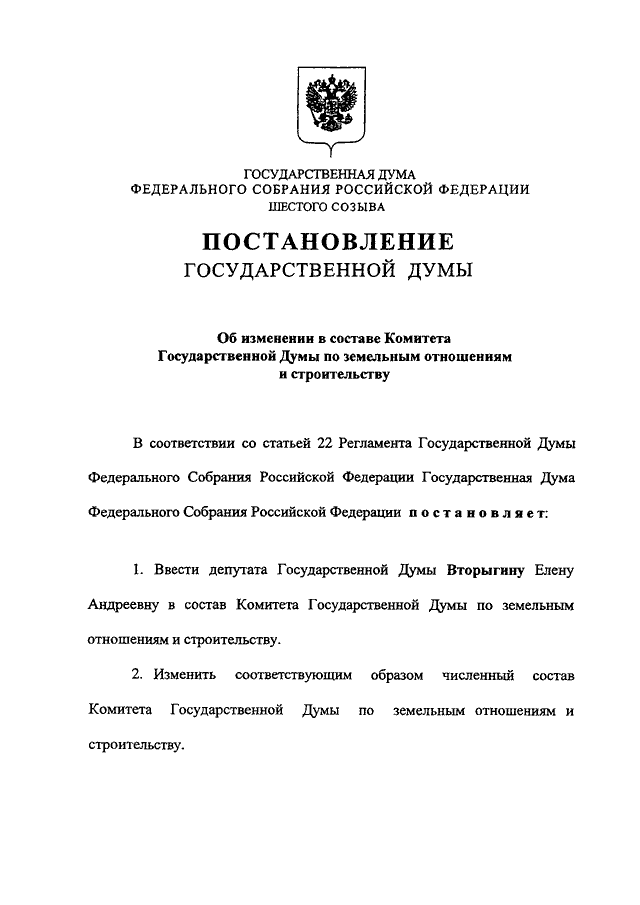 ГОСУДАРСТВЕННАЯ ДУМА
ФЕДЕРАЛЬНОГО СОБРАНИЯ РОССИЙСКОЙ ФЕДЕРАЦИИ
ШЕСТОГО СОЗЫВА

ПОСТАНОВЛЕНИЕ
ГОСУДАРСТВЕННОЙ ДУМЫ

Об изменении в составе Комитета Государственной Думы по земельным отношениям и строительству

В соответствии со статьей 22 Регламента Государственной Думы Федерального Собрания Российской Федерации Государственная Дума Федерального Собрания Российской Федерации постановляет:

1. Ввести депутата Государственной Думы Вторыгину Елену Андреевну в состав Комитета Государственной Думы по земельным отношениям и строительству.

2. Изменить соответствующим образом численный состав Комитета Государственной Думы по земельным отношениям и строительству.